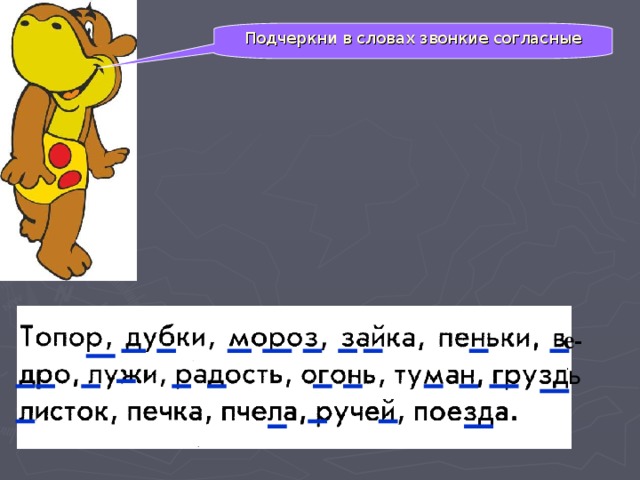 Подчеркни в словах звонкие согласные

Топор, дубки, мороз, зайка, пеньки, ведро, лужи, радость, огонь, туман, груздь листок, печка, пчела, ручей, поезда.